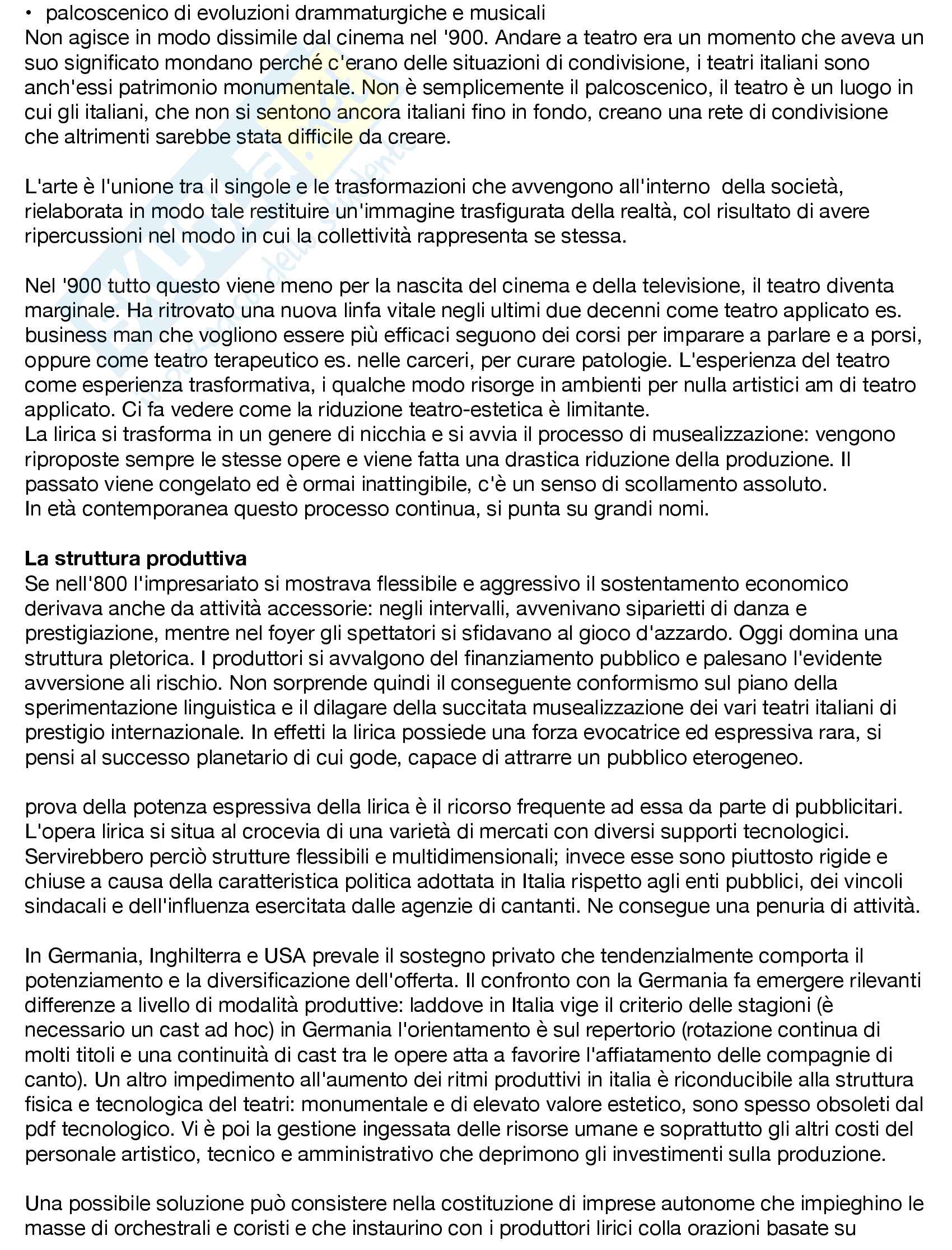 • palcoscenico di evoluzioni drammaturgiche e musicali
Non agisce in modo dissimile dal cinema nel '900. Andare a teatro era un momento che aveva un suo significato mondano perché c'erano delle situazioni di condivisione, i teatri italiani sono anch'essi patrimonio monumentale. Non è semplicemente il palcoscenico, il teatro è un luogo in cui gli italiani, che non si sentono ancora italiani fino in fondo, creano una rete di condivisione che altrimenti sarebbe stata difficile da creare.

L'arte è l'unione tra il singole e le trasformazioni che avvengono all'interno della società, rielaborata in modo tale restituire un'immagine trasfigurata della realtà, col risultato di avere ripercussioni nel modo in cui la collettività rappresenta se stessa.

Nel '900 tutto questo viene meno per la nascita del cinema e della televisione, il teatro diventa marginale. Ha ritrovato una nuova linfa vitale negli ultimi due decenni come teatro applicato es. business man che vogliono essere più efficaci seguono dei corsi per imparare a parlare e a porsi, oppure come teatro terapeutico es. nelle carceri, per curare patologie. L'esperienza del teatro come esperienza trasformativa, i qualche modo risorge in ambienti per nulla artistici am di teatro applicato. Ci fa vedere come la riduzione teatro-estetica è limitante.
La lirica si trasforma in un genere di nicchia e si avvia il processo di musealizzazione: vengono riproposte sempre le stesse opere e viene fatta una drastica riduzione della produzione. Il passato viene congelato ed è ormai inattingibile, c'è un senso di scollamento assoluto.
In età contemporanea questo processo continua, si punta su grandi nomi.

La struttura produttiva
Se nell'800 l'impresariato si mostrava flessibile e aggressivo il sostentamento economico derivava anche da attività accessorie: negli intervalli, avvenivano siparietti di danza e prestigiazione, mentre nel foyer gli spettatori si sfidavano al gioco d'azzardo. Oggi domina una struttura pletorica. I produttori si avvalgono del finanziamento pubblico e palesano l'evidente avversione ali rischio. Non sorprende quindi il conseguente conformismo sul piano della sperimentazione linguistica e il dilagare della succitata musealizzazione dei vari teatri italiani di prestigio internazionale. In effetti la lirica possiede una forza evocatrice ed espressiva rara, si pensi al successo planetario di cui gode, capace di attrarre un pubblico eterogeneo.

prova della potenza espressiva della lirica è il ricorso frequente ad essa da parte di pubblicitari. L'opera lirica si situa al crocevia di una varietà di mercati con diversi supporti tecnologici. Servirebbero perciò strutture flessibili e multidimensionali; invece esse sono piuttosto rigide e chiuse a causa della caratteristica politica adottata in Italia rispetto agli enti pubblici, dei vincoli sindacali e dell'influenza esercitata dalle agenzie di cantanti. Ne consegue una penuria di attività.

In Germania, Inghilterra e USA prevale il sostegno privato che tendenzialmente comporta il potenziamento e la diversificazione dell'offerta. Il confronto con la Germania fa emergere rilevanti differenze a livello di modalità produttive: laddove in Italia vige il criterio delle stagioni (è necessario un cast ad hoc) in Germania l'orientamento è sul repertorio (rotazione continua di molti titoli e una continuità di cast tra le opere atta a favorire l'affiatamento delle compagnie di canto). Un altro impedimento all'aumento dei ritmi produttivi in italia è riconducibile alla struttura fisica e tecnologica del teatri: monumentale e di elevato valore estetico, sono spesso obsoleti dal pdf tecnologico. Vi è poi la gestione ingessata delle risorse umane e soprattutto gli altri costi del personale artistico, tecnico e amministrativo che deprimono gli investimenti sulla produzione.

Una possibile soluzione può consistere nella costituzione di imprese autonome che impieghino le masse di orchestrali e coristi e che instaurino con i produttori lirici colla orazioni basate su